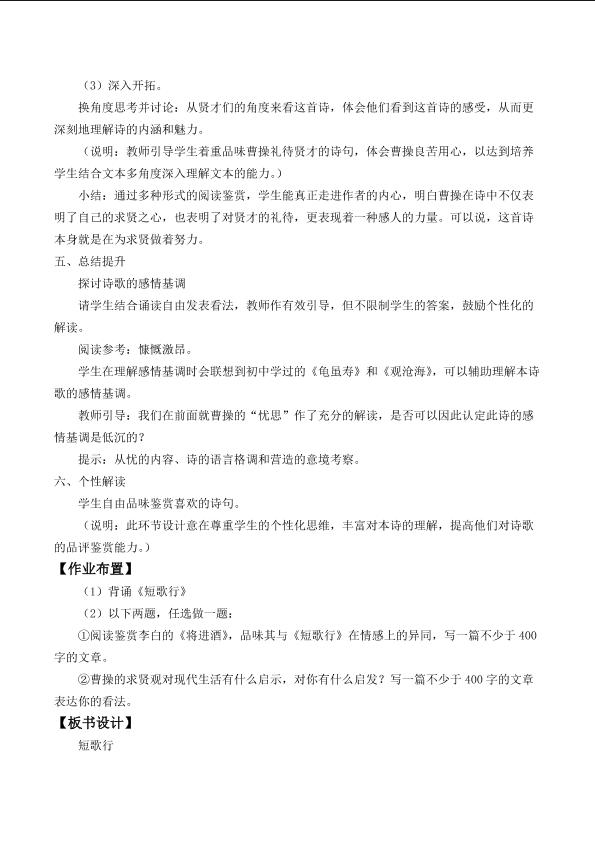 （3）深入开拓。

换角度思考并讨论：从贤才们的角度来看这首诗，体会他们看到这首诗的感受，从而更深刻地理解诗的内涵和魅力。

（说明：教师引导学生着重品味曹操礼待贤才的诗句，体会曹操良苦用心，以达到培养学生结合文本多角度深入理解文本的能力。）

小结：通过多种形式的阅读鉴赏，学生能真正走进作者的内心，明白曹操在诗中不仅表明了自己的求贤之心，也表明了对贤才的礼待，更表现着一种感人的力量。可以说，这首诗本身就是在为求贤做着努力。

五、总结提升

探讨诗歌的感情基调

请学生结合诵读自由发表看法，教师作有效引导，但不限制学生的答案，鼓励个性化的解读。

阅读参考：慷慨激昂。

学生在理解感情基调时会联想到初中学过的《龟虽寿》和《观沧海》，可以辅助理解本诗歌的感情基调。

教师引导：我们在前面就曹操的“忧思”作了充分的解读，是否可以因此认定此诗的感情基调是低沉的？

提示：从忧的内容、诗的语言格调和营造的意境考察。

六、个性解读

学生自由品味鉴赏喜欢的诗句。

（说明：此环节设计意在尊重学生的个性化思维，丰富对本诗的理解，提高他们对诗歌的品评鉴赏能力。）

【作业布置】

（1）背诵《短歌行》

（2）以下两题，任选做一题：

①阅读鉴赏李白的《将进酒》，品味其与《短歌行》在情感上的异同，写一篇不少于400字的文章。

②曹操的求贤观对现代生活有什么启示，对你有什么启发？写一篇不少于400字的文章表达你的看法。

【板书设计】

短歌行